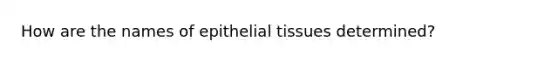 How are the names of epithelial tissues determined?